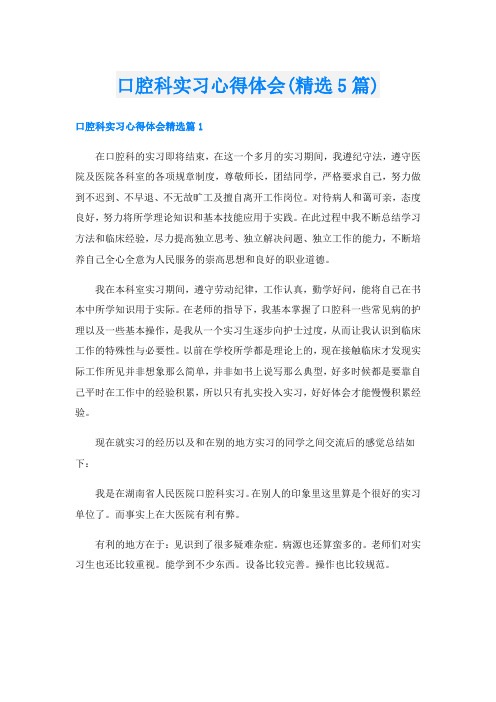 口腔科实习心得体会(精选5篇)

口腔科实习心得体会精选篇1

在口腔科的实习即将结束，在这一个多月的实习期间，我遵纪守法，遵守医院及医院各科室的各项规章制度，尊敬师长，团结同学，严格要求自己，努力做到不迟到、不早退、不无故旷工及擅自离开工作岗位。对待病人和蔼可亲，态度良好，努力将所学理论知识和基本技能应用于实践。在此过程中我不断总结学习方法和临床经验，尽力提高独立思考、独立解决问题、独立工作的能力，不断培养自己全心全意为人民服务的崇高思想和良好的职业道德。

我在本科室实习期间，遵守劳动纪律，工作认真，勤学好问，能将自己在书本中所学知识用于实际。在老师的指导下，我基本掌握了口腔科一些常见病的护理以及一些基本操作，是我从一个实习生逐步向护士过度，从而让我认识到临床工作的特殊性与必要性。以前在学校所学都是理论上的，现在接触临床才发现实际工作所见并非想象那么简单，并非如书上说写那么典型，好多时候都是要靠自己平时在工作中的经验积累，所以只有扎实投入实习，好好体会才能慢慢积累经验。

现在就实习的经历以及和在别的地方实习的同学之间交流后的感觉总结如下：

我是在湖南省人民医院口腔科实习。在别人的印象里这里算是个很好的实习单位了。而事实上在大医院有利有弊。

有利的地方在于：见识到了很多疑难杂症，病源也还算蛮多的。老师们对实习生也还比较重视。能学到不少东西。设备比较完善。操作也比较规范。